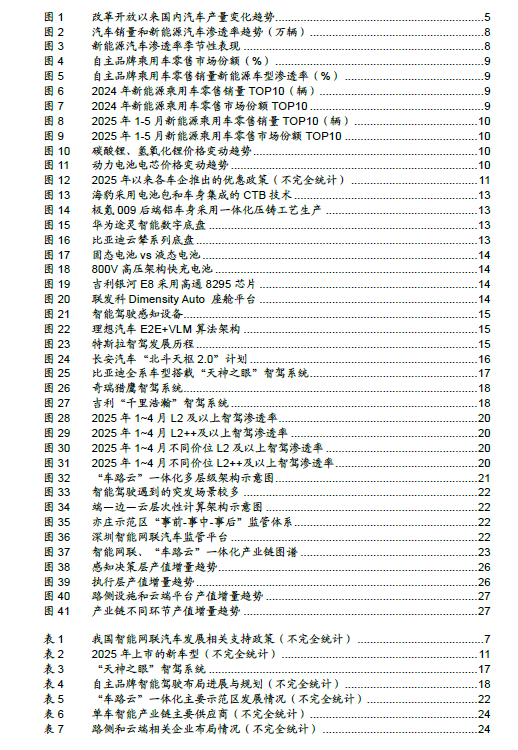 图 1　改革开放以来国内汽车产量变化趋势 5
图 2　汽车销量和新能源汽车渗透率趋势（万辆） 8
图 3　新能源汽车渗透率季节性表现 8
图 4　自主品牌乘用车零售市场份额（%） 9
图 5　自主品牌乘用车零售销量新能源车型渗透率（%） 9
图 6　2024 年新能源乘用车零售销量 TOP10（辆） 9
图 7　2024 年新能源乘用车零售市场份额 TOP10 9
图 8　2025 年 1-5 月新能源乘用车零售销量 TOP10（辆） 10
图 9　2025 年 1-5 月新能源乘用车零售市场份额 TOP10 10
图 10　碳酸锂、氢氧化锂价格变动趋势 10
图 11　动力电池电芯价格变动趋势 10
图 12　2025 年以来各车企推出的优惠政策（不完全统计） 11
图 13　海豹采用电池包和车身集成的 CTB 技术 13
图 14　极氪 009 后端铝车身采用一体化压铸工艺生产 13
图 15　华为途灵智能数字底盘 13
图 16　比亚迪云辇系列底盘 13
图 17　固态电池 vs 液态电池 14
图 18　800V 高压架构快充电池 14
图 19　吉利银河 E8 采用高通 8295 芯片 14
图 20　联发科 Dimensity Auto 座舱平台 14
图 21　智能驾驶感知设备 15
图 22　理想汽车 E2E+VLM 算法架构 15
图 23　特斯拉智驾发展历程 15
图 24　长安汽车“北斗天枢 2.0”计划 16
图 25　比亚迪全系车型搭载“天神之眼”智驾系统 17
图 26　奇瑞猎鹰智驾系统 18
图 27　吉利“千里浩瀚”智驾系统 18
图 28　2025 年 1~4 月 L2 及以上智驾渗透率 20
图 29　2025 年 1~4 月 L2++及以上智驾渗透率 20
图 30　2025 年 1~4 月不同价位 L2 及以上智驾渗透率 20
图 31　2025 年 1~4 月不同价位 L2++及以上智驾渗透率 20
图 32　“车路云”一体化多层级架构示意图 21
图 33　智能驾驶遇到的突发场景较多 22
图 34　端—边—云层次性计算架构示意图 22
图 35　亦庄示范区“事前-事中-事后”监管体系 22
图 36　深圳智能网联汽车监管平台 22
图 37　智能网联、“车路云”一体化产业链图谱 23
图 38　感知决策层产值增量趋势 26
图 39　执行层产值增量趋势 26
图 40　路侧设施和云端平台产值增量趋势 27
图 41　产业链不同环节产值增量趋势 27

表 1　我国智能网联汽车发展相关支持政策（不完全统计） 7
表 2　2025 年上市的新车型（不完全统计） 11
表 3　“天神之眼”智驾系统 17
表 4　自主品牌智能驾驶布局进展与规划（不完全统计） 18
表 5　“车路云”一体化主要示范区发展情况（不完全统计） 22
表 6　单车智能产业链主要供应商（不完全统计） 24
表 7　路侧和云端相关企业布局情况（不完全统计） 24